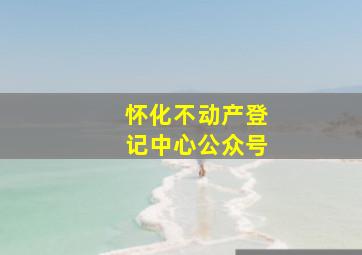 怀化不动产登记中心公众号